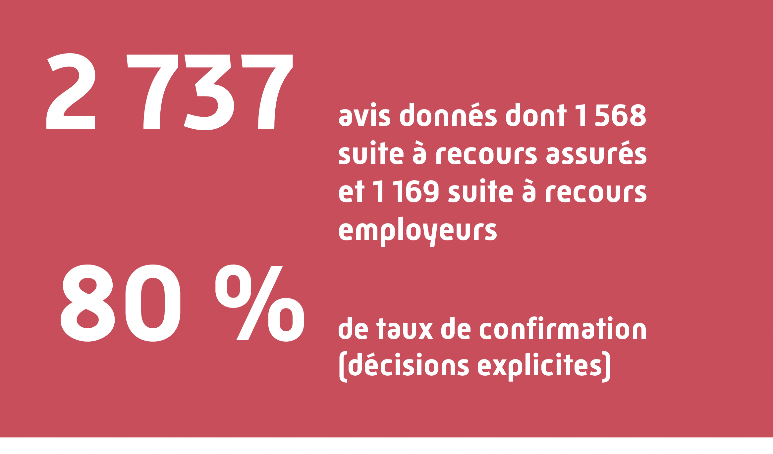 2 737

avis donnés dont 1 568 suite à recours assurés et 1 169 suite à recours employeurs

80 %

de taux de confirmation (décisions explicites)